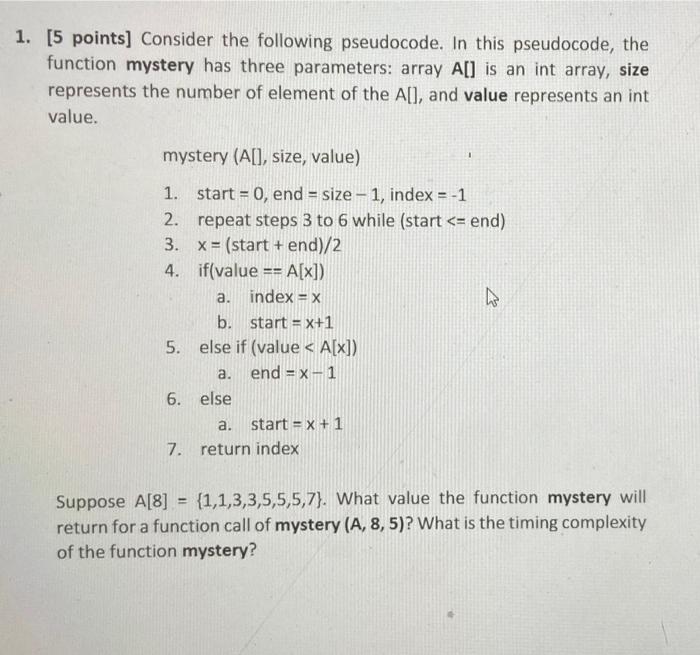 1. [5 points] Consider the following pseudocode. In this pseudocode, the function mystery has three parameters: array A[] is an int array, size represents the number of element of the A[], and value represents an int value.

mystery (A[], size, value)

1. start = 0, end = size – 1, index = -1
2. repeat steps 3 to 6 while (start <= end)
3. x = (start + end)/2
4. if(value == A[x])
   a. index = x
   b. start = x+1
5. else if (value < A[x])
   a. end = x – 1
6. else
   a. start = x + 1
7. return index

Suppose A[8] = {1,1,3,3,5,5,5,7}. What value the function mystery will return for a function call of mystery (A, 8, 5)? What is the timing complexity of the function mystery?